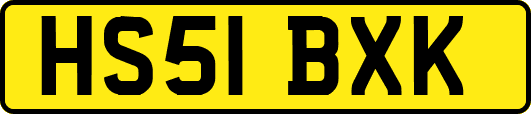 HS51 BXK